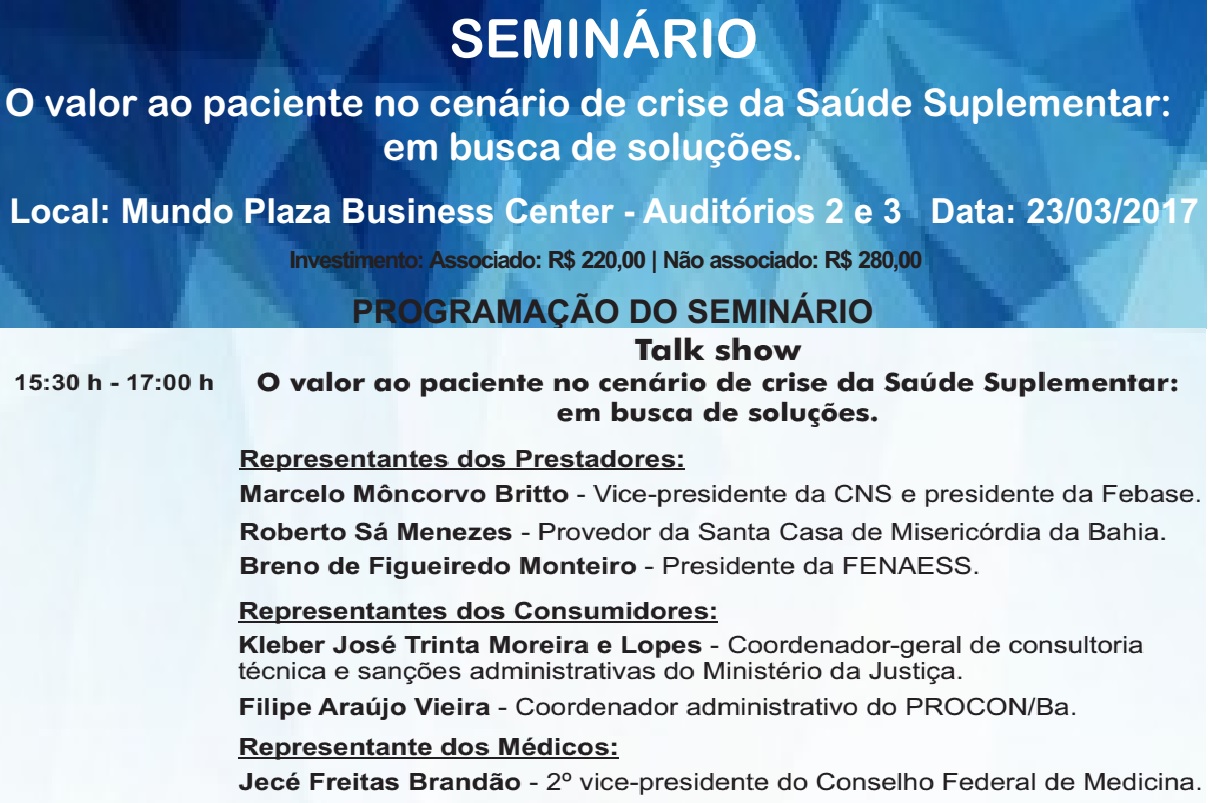 SEMINÁRIO

O valor ao paciente no cenário de crise da Saúde Suplementar: em busca de soluções.

Local: Mundo Plaza Business Center - Auditórios 2 e 3   Data: 23/03/2017

Investimento: Associado: R$ 220,00 | Não associado: R$ 280,00

PROGRAMAÇÃO DO SEMINÁRIO

15:30 h - 17:00 h

Talk show
O valor ao paciente no cenário de crise da Saúde Suplementar: em busca de soluções.

Representantes dos Prestadores:

Marcelo Môncorvo Britto - Vice-presidente da CNS e presidente da Febase.

Roberto Sá Menezes - Provedor da Santa Casa de Misericórdia da Bahia.

Breno de Figueiredo Monteiro - Presidente da FENAESS.

Representantes dos Consumidores:

Kleber José Trinta Moreira e Lopes - Coordenador-geral de consultoria técnica e sanções administrativas do Ministério da Justiça.

Filipe Araújo Vieira - Coordenador administrativo do PROCON/Ba.

Representante dos Médicos:

Jecé Freitas Brandão - 2º vice-presidente do Conselho Federal de Medicina.